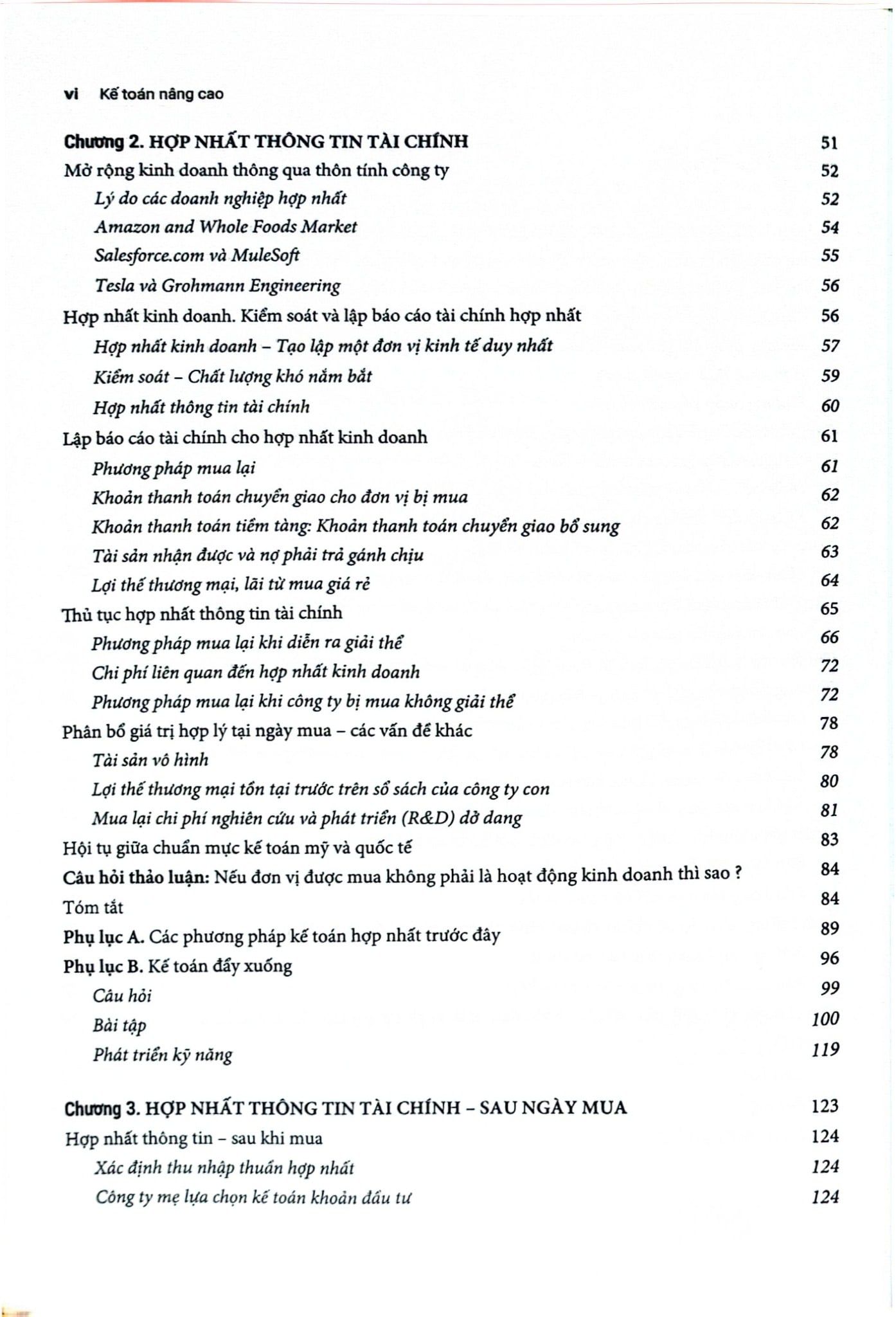 vi Kế toán nâng cao

Chương 2. HỢP NHẤT THÔNG TIN TÀI CHÍNH 51
Mở rộng kinh doanh thông qua thôn tính công ty 52
Lý do các doanh nghiệp hợp nhất 52
Amazon and Whole Foods Market 54
Salesforce.com và MuleSoft 55
Tesla và Grohmann Engineering 56
Hợp nhất kinh doanh. Kiểm soát và lập báo cáo tài chính hợp nhất 56
Hợp nhất kinh doanh – Tạo lập một đơn vị kinh tế duy nhất 57
Kiểm soát – Chất lượng khó nắm bắt 59
Hợp nhất thông tin tài chính 60
Lập báo cáo tài chính cho hợp nhất kinh doanh 61
Phương pháp mua lại 61
Khoản thanh toán chuyển giao cho đơn vị bị mua 62
Khoản thanh toán tiềm tàng: Khoản thanh toán chuyển giao bổ sung 62
Tài sản nhận được và nợ phải trả gánh chịu 63
Lợi thế thương mại, lãi từ mua giá rẻ 64
Thủ tục hợp nhất thông tin tài chính 65
Phương pháp mua lại khi diễn ra giải thể 66
Chi phí liên quan đến hợp nhất kinh doanh 72
Phương pháp mua lại khi công ty bị mua không giải thể 72
Phân bổ giá trị hợp lý tại ngày mua – các vấn đề khác 78
Tài sản vô hình 78
Lợi thế thương mại tồn tại trước trên sổ sách của công ty con 80
Mua lại chi phí nghiên cứu và phát triển (R&D) dở dang 81
Hội tụ giữa chuẩn mực kế toán mỹ và quốc tế 83
Câu hỏi thảo luận: Nếu đơn vị được mua không phải là hoạt động kinh doanh thì sao ? 84
Tóm tắt 84
Phụ lục A. Các phương pháp kế toán hợp nhất trước đây 89
Phụ lục B. Kế toán đẩy xuống 96
Câu hỏi 99
Bài tập 100
Phát triển kỹ năng 119

Chương 3. HỢP NHẤT THÔNG TIN TÀI CHÍNH – SAU NGÀY MUA 123
Hợp nhất thông tin – sau khi mua 124
Xác định thu nhập thuần hợp nhất 124
Công ty mẹ lựa chọn kế toán khoản đầu tư 124